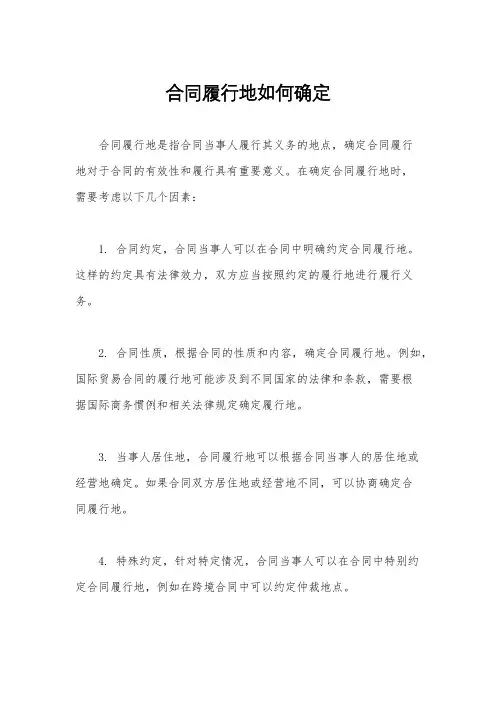 合同履行地如何确定

合同履行地是指合同当事人履行其义务的地点，确定合同履行地对于合同的有效性和履行具有重要意义。在确定合同履行地时，需要考虑以下几个因素：

1. 合同约定，合同当事人可以在合同中明确约定合同履行地。这样的约定具有法律效力，双方应当按照约定的履行地进行履行义务。

2. 合同性质，根据合同的性质和内容，确定合同履行地。例如，国际贸易合同的履行地可能涉及到不同国家的法律和条款，需要根据国际商务惯例和相关法律规定确定履行地。

3. 当事人居住地，合同履行地可以根据合同当事人的居住地或经营地确定。如果合同双方居住地或经营地不同，可以协商确定合同履行地。

4. 特殊约定，针对特定情况，合同当事人可以在合同中特别约定合同履行地，例如在跨境合同中可以约定仲裁地点。